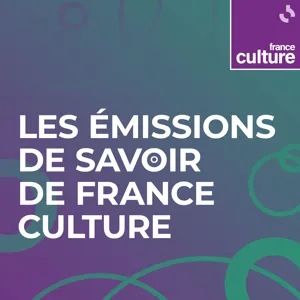 france
culture

LES ÉMISSIONS DE SAVOIR DE FRANCE CULTURE